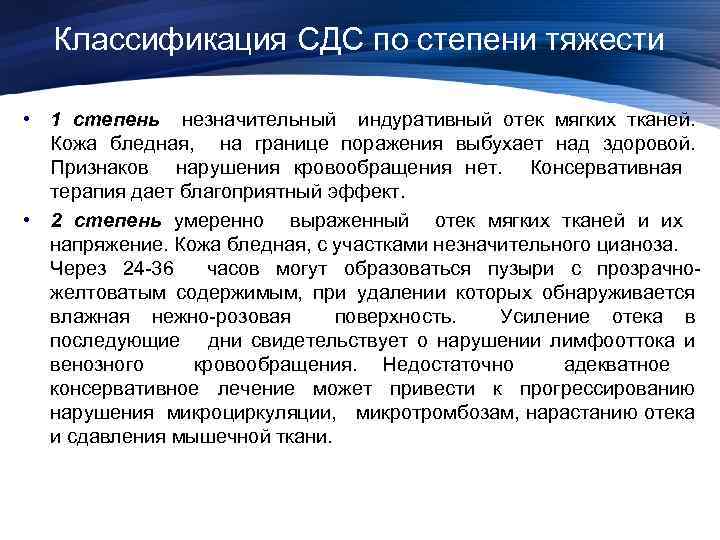 Классификация СДС по степени тяжести

• 1 степень незначительный индуративный отек мягких тканей. Кожа бледная, на границе поражения выбухает над здоровой. Признаков нарушения кровообращения нет. Консервативная терапия дает благоприятный эффект.

• 2 степень умеренно выраженный отек мягких тканей и их напряжение. Кожа бледная, с участками незначительного цианоза. Через 24-36 часов могут образоваться пузыри с прозрачно-желтоватым содержимым, при удалении которых обнаруживается влажная нежно-розовая поверхность. Усиление отека в последующие дни свидетельствует о нарушении лимфооттока и венозного кровообращения. Недостаточно адекватное консервативное лечение может привести к прогрессированию нарушения микроциркуляции, микротромбозам, нарастанию отека и сдавления мышечной ткани.